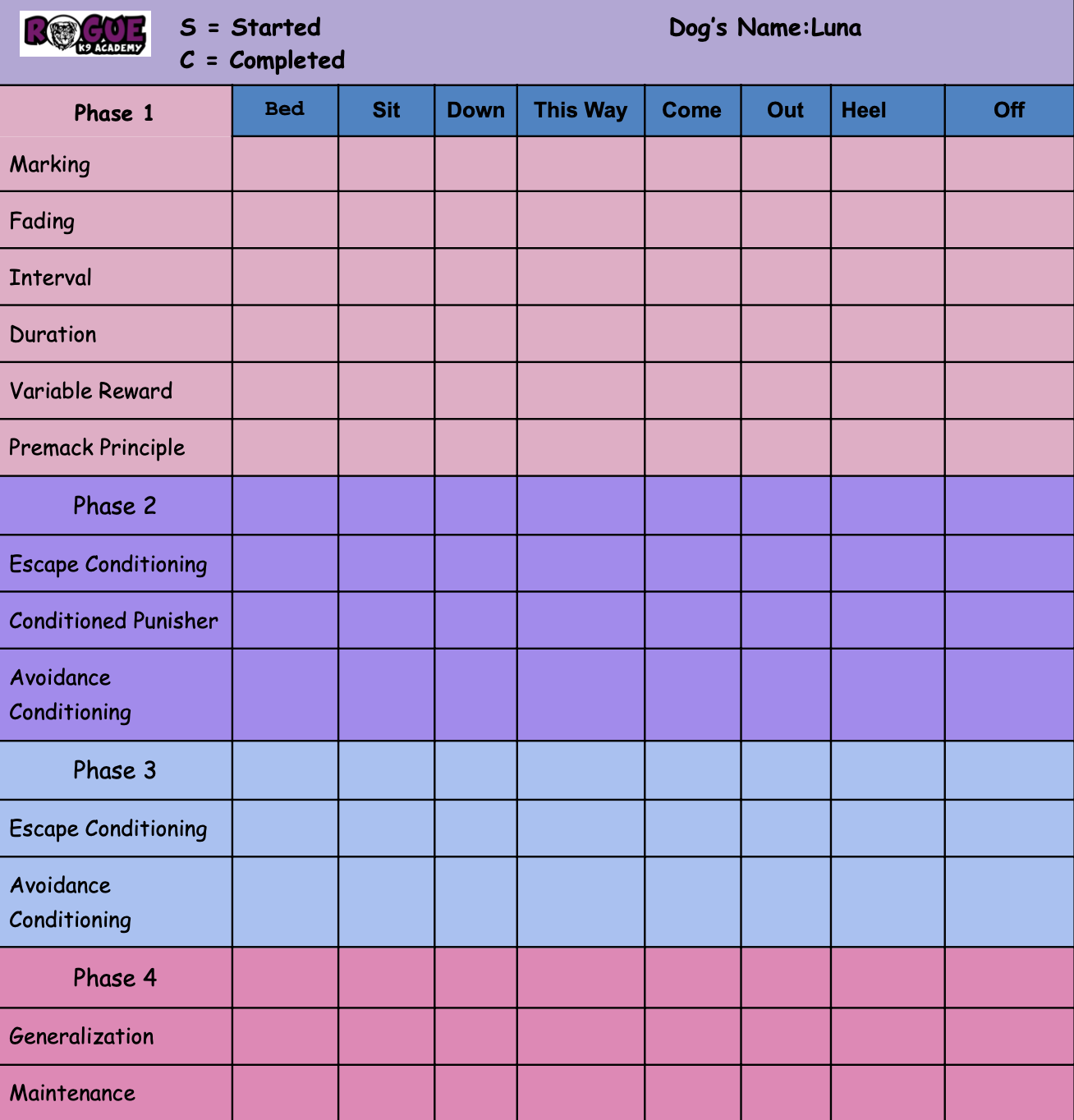 ROGUE K9 ACADEMY

S = Started
C = Completed

Dog's Name:Luna

| Phase 1 | Bed | Sit | Down | This Way | Come | Out | Heel | Off |
|---|---|---|---|---|---|---|---|---|
| Marking | | | | | | | | |
| Fading | | | | | | | | |
| Interval | | | | | | | | |
| Duration | | | | | | | | |
| Variable Reward | | | | | | | | |
| Premack Principle | | | | | | | | |
| Phase 2 | | | | | | | | |
| Escape Conditioning | | | | | | | | |
| Conditioned Punisher | | | | | | | | |
| Avoidance Conditioning | | | | | | | | |
| Phase 3 | | | | | | | | |
| Escape Conditioning | | | | | | | | |
| Avoidance Conditioning | | | | | | | | |
| Phase 4 | | | | | | | | |
| Generalization | | | | | | | | |
| Maintenance | | | | | | | | |